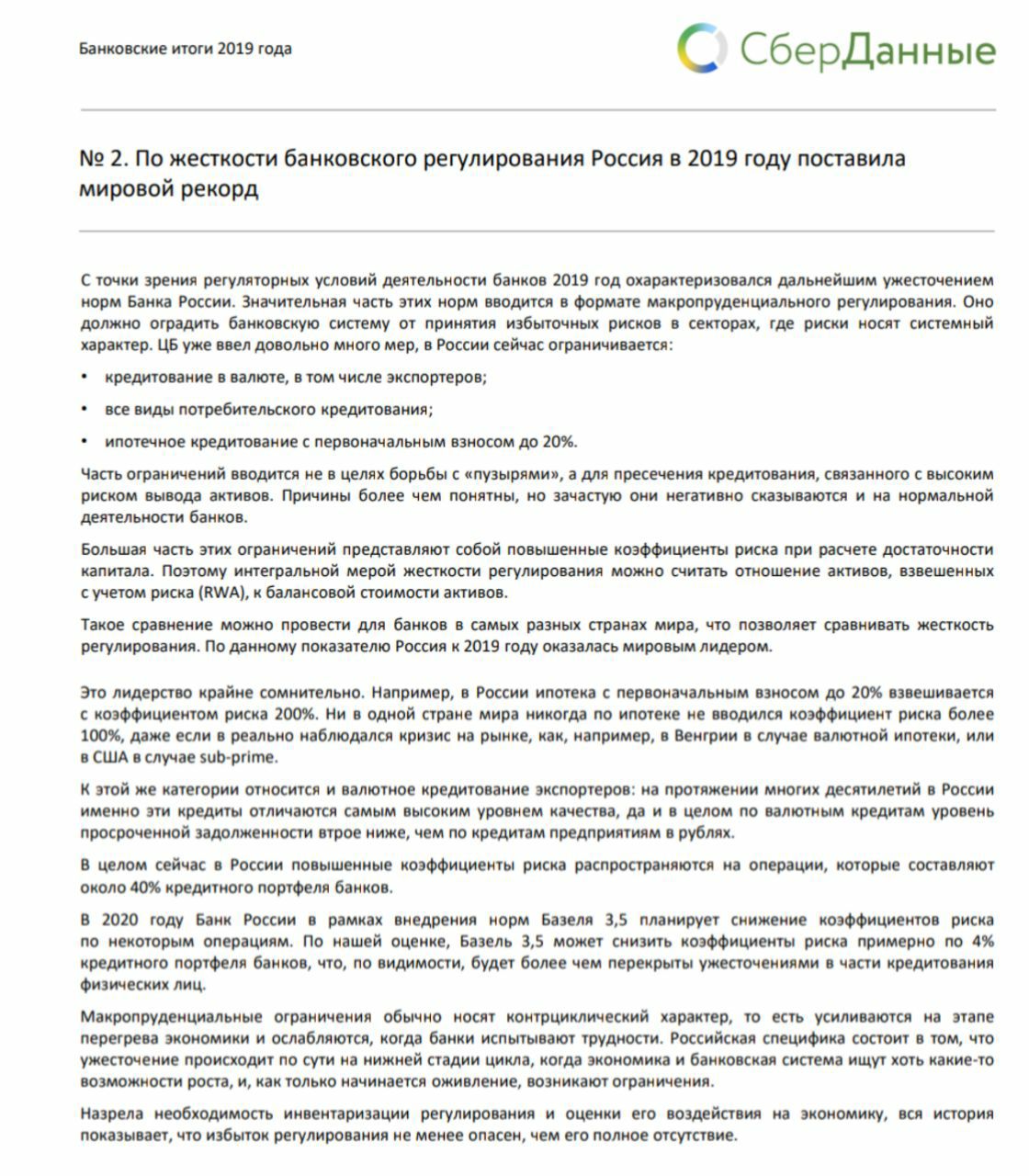 Банковские итоги 2019 года

СберДанные

№ 2. По жесткости банковского регулирования Россия в 2019 году поставила мировой рекорд

С точки зрения регуляторных условий деятельности банков 2019 год охарактеризовался дальнейшим ужесточением норм Банка России. Значительная часть этих норм вводится в формате макропруденциального регулирования. Оно должно оградить банковскую систему от принятия избыточных рисков в секторах, где риски носят системный характер. ЦБ уже ввел довольно много мер, в России сейчас ограничивается:

• кредитование в валюте, в том числе экспортеров;

• все виды потребительского кредитования;

• ипотечное кредитование с первоначальным взносом до 20%.

Часть ограничений вводится не в целях борьбы с «пузырями», а для пресечения кредитования, связанного с высоким риском вывода активов. Причины более чем понятны, но зачастую они негативно сказываются и на нормальной деятельности банков.

Большая часть этих ограничений представляют собой повышенные коэффициенты риска при расчете достаточности капитала. Поэтому интегральной мерой жесткости регулирования можно считать отношение активов, взвешенных с учетом риска (RWA), к балансовой стоимости активов.

Такое сравнение можно провести для банков в самых разных странах мира, что позволяет сравнивать жесткость регулирования. По данному показателю Россия к 2019 году оказалась мировым лидером.

Это лидерство крайне сомнительно. Например, в России ипотека с первоначальным взносом до 20% взвешивается с коэффициентом риска 200%. Ни в одной стране мира никогда по ипотеке не вводился коэффициент риска более 100%, даже если в реально наблюдался кризис на рынке, как, например, в Венгрии в случае валютной ипотеки, или в США в случае sub-prime.

К этой же категории относится и валютное кредитование экспортеров: на протяжении многих десятилетий в России именно эти кредиты отличаются самым высоким уровнем качества, да и в целом по валютным кредитам уровень просроченной задолженности втрое ниже, чем по кредитам предприятиям в рублях.

В целом сейчас в России повышенные коэффициенты риска распространяются на операции, которые составляют около 40% кредитного портфеля банков.

В 2020 году Банк России в рамках внедрения норм Базеля 3,5 планирует снижение коэффициентов риска по некоторым операциям. По нашей оценке, Базель 3,5 может снизить коэффициенты риска примерно по 4% кредитного портфеля банков, что, по видимости, будет более чем перекрыты ужесточениями в части кредитования физических лиц.

Макропруденциальные ограничения обычно носят контрциклический характер, то есть усиливаются на этапе перегрева экономики и ослабляются, когда банки испытывают трудности. Российская специфика состоит в том, что ужесточение происходит по сути на нижней стадии цикла, когда экономика и банковская система ищут хоть какие-то возможности роста, и, как только начинается оживление, возникают ограничения.

Назрела необходимость инвентаризации регулирования и оценки его воздействия на экономику, вся история показывает, что избыток регулирования не менее опасен, чем его полное отсутствие.